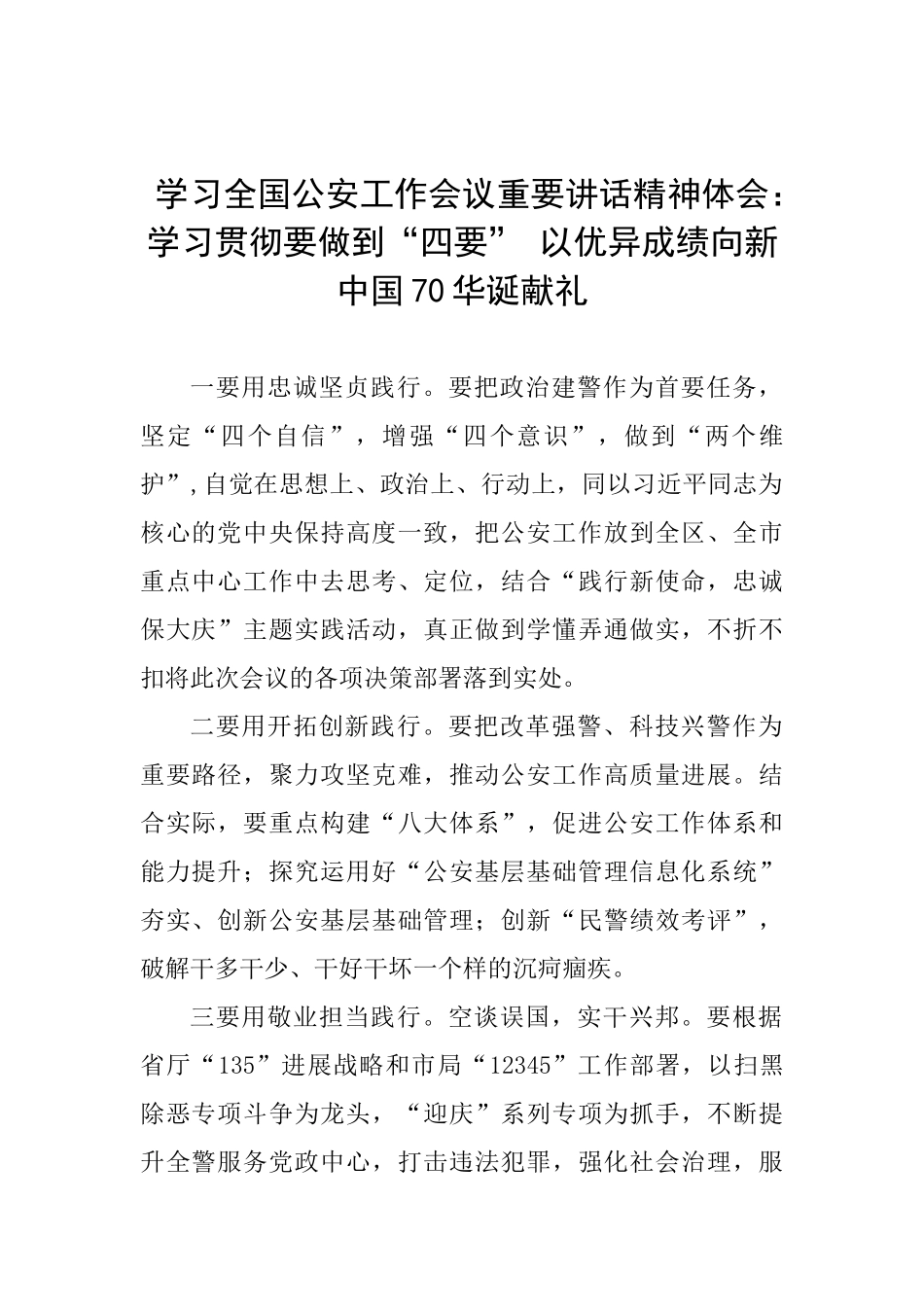 学习全国公安工作会议重要讲话精神体会：学习贯彻要做到“四要” 以优异成绩向新中国70华诞献礼

一要用忠诚坚贞践行。要把政治建警作为首要任务，坚定“四个自信”，增强“四个意识”，做到“两个维护”，自觉在思想上、政治上、行动上，同以习近平同志为核心的党中央保持高度一致，把公安工作放到全区、全市重点中心工作中去思考、定位，结合“践行新使命，忠诚保大庆”主题实践活动，真正做到学懂弄通做实，不折不扣将此次会议的各项决策部署落到实处。

二要用开拓创新践行。要把改革强警、科技兴警作为重要路径，聚力攻坚克难，推动公安工作高质量进展。结合实际，要重点构建“八大体系”，促进公安工作体系和能力提升；探究运用好“公安基层基础管理信息化系统”夯实、创新公安基层基础管理；创新“民警绩效考评”，破解干多干少、干好干坏一个样的沉疴痼疾。

三要用敬业担当践行。空谈误国，实干兴邦。要根据省厅“135”进展战略和市局“12345”工作部署，以扫黑除恶专项斗争为龙头，“迎庆”系列专项为抓手，不断提升全警服务党政中心，打击违法犯罪，强化社会治理，服